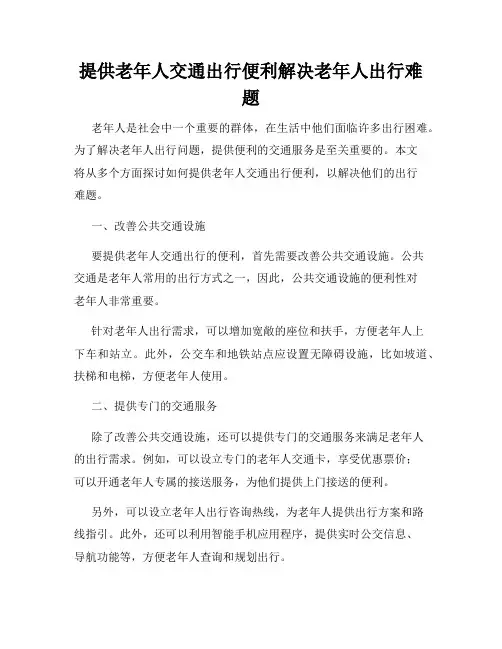 提供老年人交通出行便利解决老年人出行难题

老年人是社会中一个重要的群体，在生活中他们面临许多出行困难。为了解决老年人出行问题，提供便利的交通服务是至关重要的。本文将从多个方面探讨如何提供老年人交通出行便利，以解决他们的出行难题。

一、改善公共交通设施

要提供老年人交通出行的便利，首先需要改善公共交通设施。公共交通是老年人常用的出行方式之一，因此，公共交通设施的便利性对老年人非常重要。

针对老年人出行需求，可以增加宽敞的座位和扶手，方便老年人上下车和站立。此外，公交车和地铁站点应设置无障碍设施，比如坡道、扶梯和电梯，方便老年人使用。

二、提供专门的交通服务

除了改善公共交通设施，还可以提供专门的交通服务来满足老年人的出行需求。例如，可以设立专门的老年人交通卡，享受优惠票价；可以开通老年人专属的接送服务，为他们提供上门接送的便利。

另外，可以设立老年人出行咨询热线，为老年人提供出行方案和路线指引。此外，还可以利用智能手机应用程序，提供实时公交信息、导航功能等，方便老年人查询和规划出行。